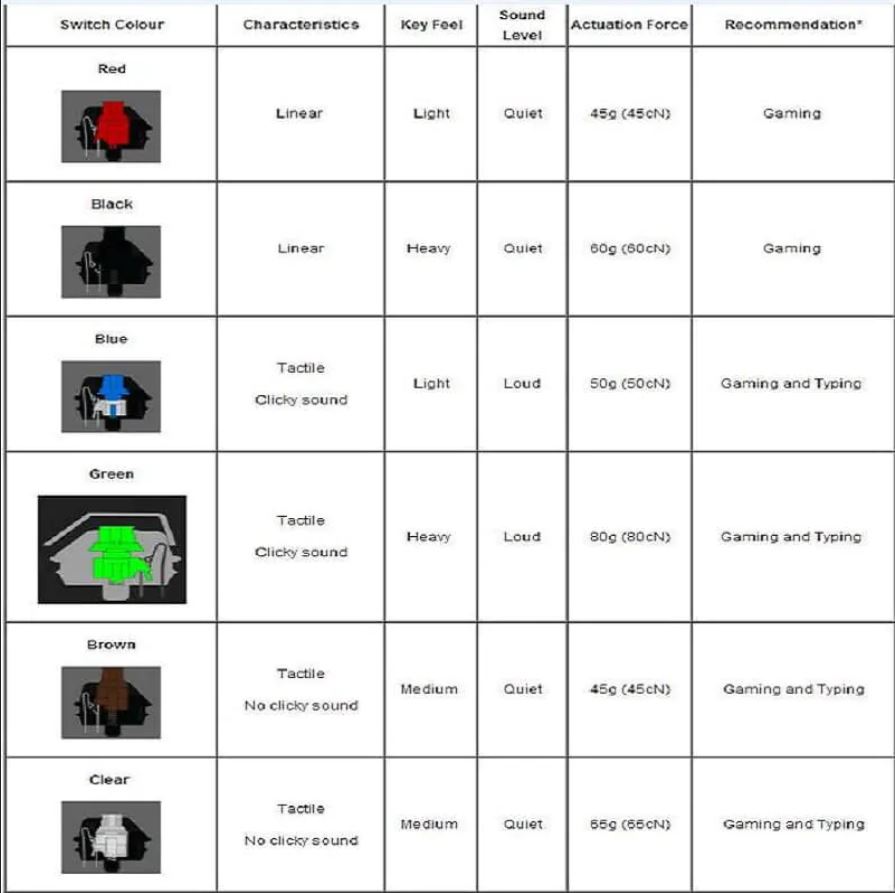 | Switch Colour | Characteristics | Key Feel | Sound Level | Actuation Force | Recommendation* |
|---|---|---|---|---|---|
| Red | Linear | Light | Quiet | 45g (45cN) | Gaming |
| Black | Linear | Heavy | Quiet | 60g (60cN) | Gaming |
| Blue | Tactile Clicky sound | Light | Loud | 50g (50cN) | Gaming and Typing |
| Green | Tactile Clicky sound | Heavy | Loud | 80g (80cN) | Gaming and Typing |
| Brown | Tactile No clicky sound | Medium | Quiet | 45g (45cN) | Gaming and Typing |
| Clear | Tactile No clicky sound | Medium | Quiet | 65g (65cN) | Gaming and Typing |